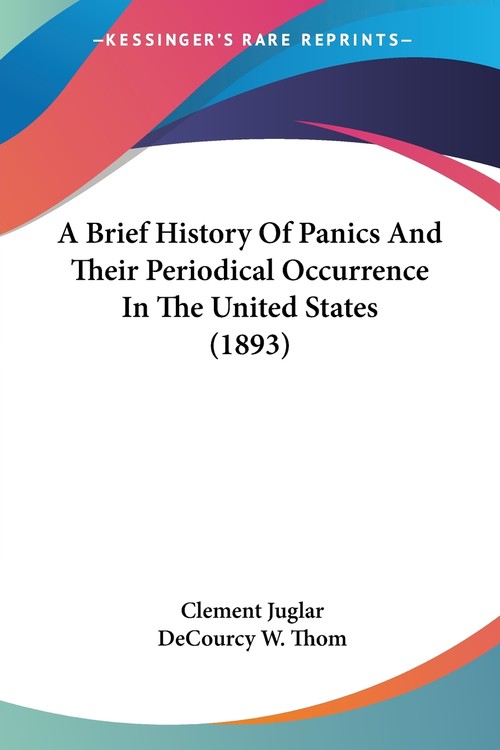 —KESSINGER'S RARE REPRINTS—

A Brief History Of Panics And Their Periodical Occurrence In The United States (1893)

Clement Juglar
DeCourcy W. Thom